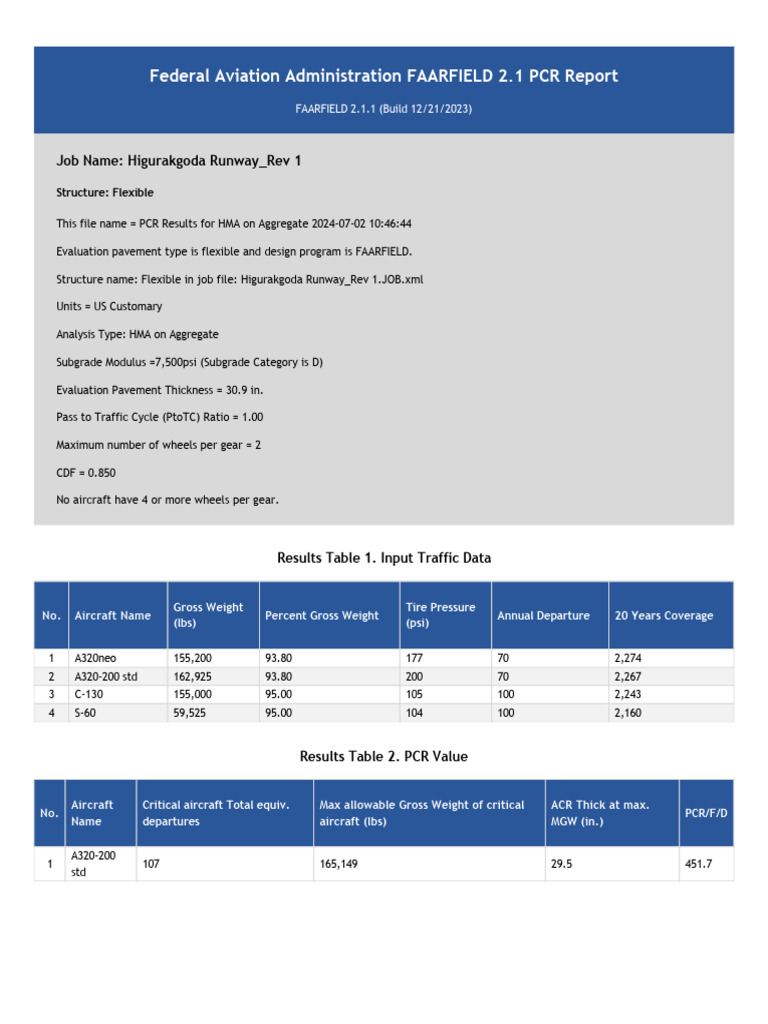 Federal Aviation Administration FAARFIELD 2.1 PCR Report

FAARFIELD 2.1.1 (Build 12/21/2023)

Job Name: Higurakgoda Runway_Rev 1

Structure: Flexible

This file name = PCR Results for HMA on Aggregate 2024-07-02 10:46:44

Evaluation pavement type is flexible and design program is FAARFIELD.

Structure name: Flexible in job file: Higurakgoda Runway_Rev 1.JOB.xml

Units = US Customary

Analysis Type: HMA on Aggregate

Subgrade Modulus =7,500psi (Subgrade Category is D)

Evaluation Pavement Thickness = 30.9 in.

Pass to Traffic Cycle (PtoTC) Ratio = 1.00

Maximum number of wheels per gear = 2

CDF = 0.850

No aircraft have 4 or more wheels per gear.

Results Table 1. Input Traffic Data

| No. | Aircraft Name | Gross Weight (lbs) | Percent Gross Weight | Tire Pressure (psi) | Annual Departure | 20 Years Coverage |
|---|---|---|---|---|---|---|
| 1 | A320neo | 155,200 | 93.80 | 177 | 70 | 2,274 |
| 2 | A320-200 std | 162,925 | 93.80 | 200 | 70 | 2,267 |
| 3 | C-130 | 155,000 | 95.00 | 105 | 100 | 2,243 |
| 4 | S-60 | 59,525 | 95.00 | 104 | 100 | 2,160 |

Results Table 2. PCR Value

| No. | Aircraft Name | Critical aircraft Total equiv. departures | Max allowable Gross Weight of critical aircraft (lbs) | ACR Thick at max. MGW (in.) | PCR/F/D |
|---|---|---|---|---|---|
| 1 | A320-200 std | 107 | 165,149 | 29.5 | 451.7 |